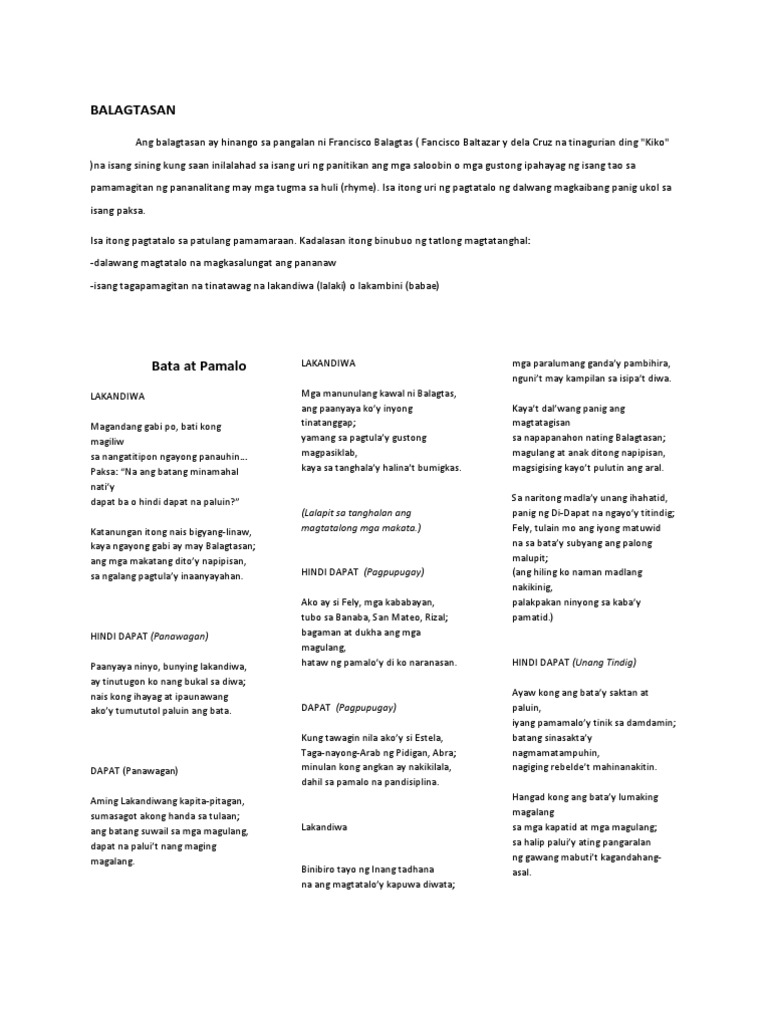 BALAGTASAN

Ang balagtasan ay hinango sa pangalan ni Francisco Balagtas ( Fancisco Baltazar y dela Cruz na tinagurian ding "Kiko" )na isang sining kung saan inilalahad sa isang uri ng panitikan ang mga saloobin o mga gustong ipahayag ng isang tao sa pamamagitan ng pananalitang may mga tugma sa huli (rhyme). Isa itong uri ng pagtatalo ng dalwang magkaibang panig ukol sa isang paksa.

Isa itong pagtatalo sa patulang pamamaraan. Kadalasan itong binubuo ng tatlong magtatanghal:
-dalawang magtatalo na magkasalungat ang pananaw
-isang tagapamagitan na tinatawag na lakandiwa (lalaki) o lakambini (babae)

Bata at Pamalo

LAKANDIWA

Magandang gabi po, bati kong magiliw
sa nangatitipon ngayong panauhin…
Paksa: "Na ang batang minamahal nati'y
dapat ba o hindi dapat na paluin?"

Katanungan itong nais bigyang-linaw,
kaya ngayong gabi ay may Balagtasan;
ang mga makatang dito'y napipisan,
sa ngalang pagtula'y inaanyayahan.

HINDI DAPAT (Panawagan)

Paanyaya ninyo, bunying lakandiwa,
ay tinutugon ko nang bukal sa diwa;
nais kong ihayag at ipaunawang
ako'y tumututol paluin ang bata.

DAPAT (Panawagan)

Aming Lakandiwang kapita-pitagan,
sumasagot akong handa sa tulaan;
ang batang suwail sa mga magulang,
dapat na palui't nang maging magalang.

LAKANDIWA

Mga manunulang kawal ni Balagtas,
ang paanyaya ko'y inyong tinatanggap;
yamang sa pagtula'y gustong magpasiklab,
kaya sa tanghala'y halina't bumigkas.

(Lalapit sa tanghalan ang magtatalong mga makata.)

HINDI DAPAT (Pagpupugay)

Ako ay si Fely, mga kababayan,
tubo sa Banaba, San Mateo, Rizal;
bagaman at dukha ang mga magulang,
hataw ng pamalo'y di ko naranasan.

DAPAT (Pagpupugay)

Kung tawagin nila ako'y si Estela,
Taga-nayong-Arab ng Pidigan, Abra;
minulan kong angkan ay nakikilala,
dahil sa pamalo na pandisiplina.

Lakandiwa

Binibiro tayo ng Inang tadhana
na ang magtatalo'y kapuwa diwata;
mga paralumang ganda'y pambihira,
nguni't may kampilan sa isipa't diwa.

Kaya't dal'wang panig ang magtatagisan
sa napapanahon nating Balagtasan;
magulang at anak ditong napipisan,
magsigising kayo't pulutin ang aral.

Sa naritong madla'y unang ihahatid,
panig ng Di-Dapat na ngayo'y titindig;
Fely, tulain mo ang iyong matuwid
na sa bata'y subyang ang palong malupit;
(ang hiling ko naman madlang nakikinig,
palakpakan ninyong sa kaba'y pamatid.)

HINDI DAPAT (Unang Tindig)

Ayaw kong ang bata'y saktan at paluin,
iyang pamamalo'y tinik sa damdamin;
batang sinasakta'y nagmamatampuhin,
nagiging rebelde't mahinanakitin.

Hangad kong ang bata'y lumaking magalang
sa mga kapatid at mga magulang;
sa halip palui'y ating pangaralan
ng gawang mabuti't kagandahang-asal.